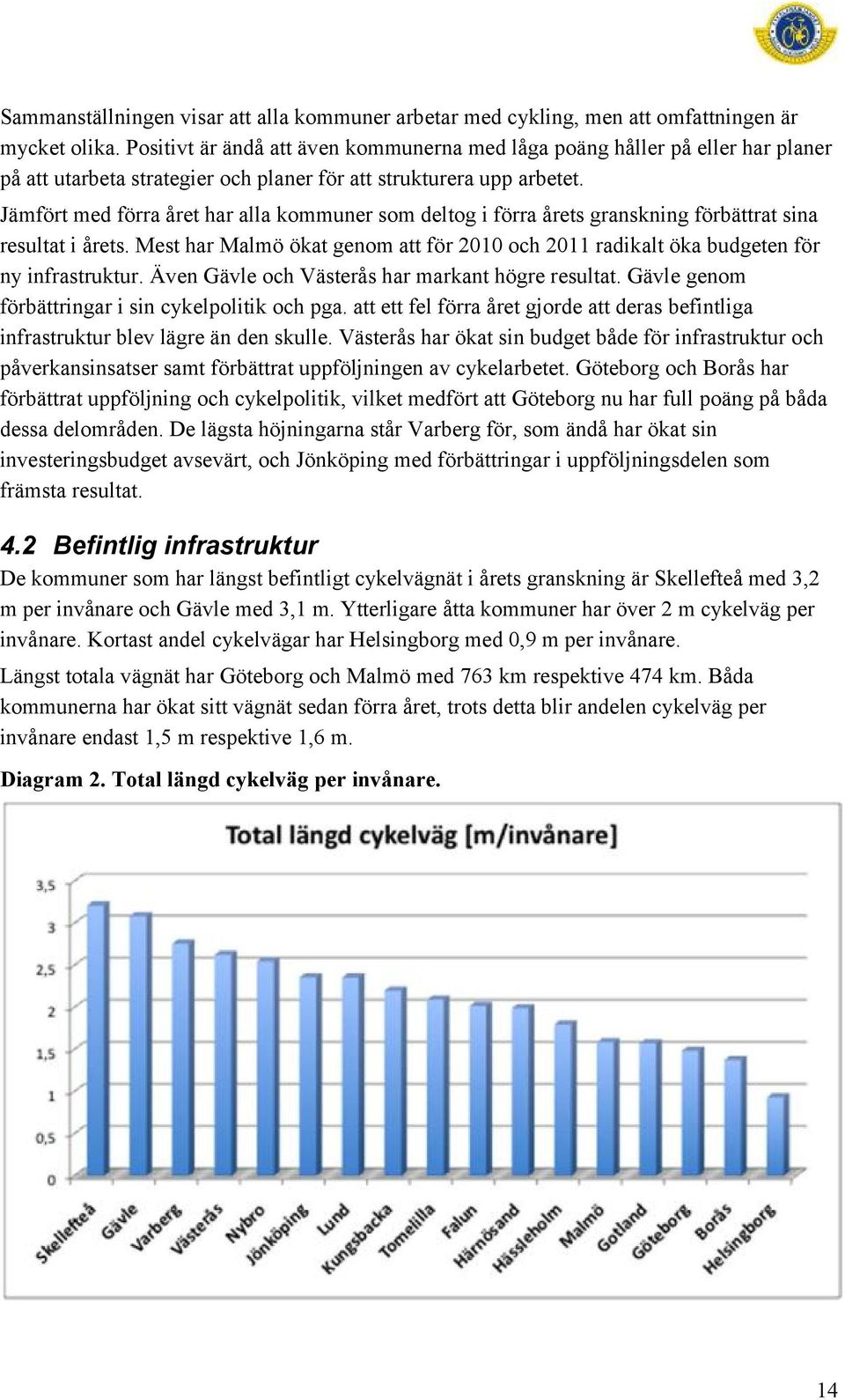 Sammanställningen visar att alla kommuner arbetar med cykling, men att omfattningen är mycket olika. Positivt är ändå att även kommunerna med låga poäng håller på eller har planer på att utarbeta strategier och planer för att strukturera upp arbetet.

Jämfört med förra året har alla kommuner som deltog i förra årets granskning förbättrat sina resultat i årets. Mest har Malmö ökat genom att för 2010 och 2011 radikalt öka budgeten för ny infrastruktur. Även Gävle och Västerås har markant högre resultat. Gävle genom förbättringar i sin cykelpolitik och pga. att ett fel förra året gjorde att deras befintliga infrastruktur blev lägre än den skulle. Västerås har ökat sin budget både för infrastruktur och påverkansinsatser samt förbättrat uppföljningen av cykelarbetet. Göteborg och Borås har förbättrat uppföljning och cykelpolitik, vilket medfört att Göteborg nu har full poäng på båda dessa delområden. De lägsta höjningarna står Varberg för, som ändå har ökat sin investeringsbudget avsevärt, och Jönköping med förbättringar i uppföljningsdelen som främsta resultat.

4.2 Befintlig infrastruktur

De kommuner som har längst befintligt cykelvägnät i årets granskning är Skellefteå med 3,2 m per invånare och Gävle med 3,1 m. Ytterligare åtta kommuner har över 2 m cykelväg per invånare. Kortast andel cykelvägar har Helsingborg med 0,9 m per invånare.

Längst totala vägnät har Göteborg och Malmö med 763 km respektive 474 km. Båda kommunerna har ökat sitt vägnät sedan förra året, trots detta blir andelen cykelväg per invånare endast 1,5 m respektive 1,6 m.

Diagram 2. Total längd cykelväg per invånare.

Total längd cykelväg [m/invånare]

3,5
3
2,5
2
1,5
1
0,5
0

Skellefteå
Gävle
Varberg
Västerås
Nybro
Jönköping
Lund
Kungsbacka
Tomelilla
Falun
Härnösand
Hässleholm
Malmö
Gotland
Göteborg
Borås
Helsingborg

14